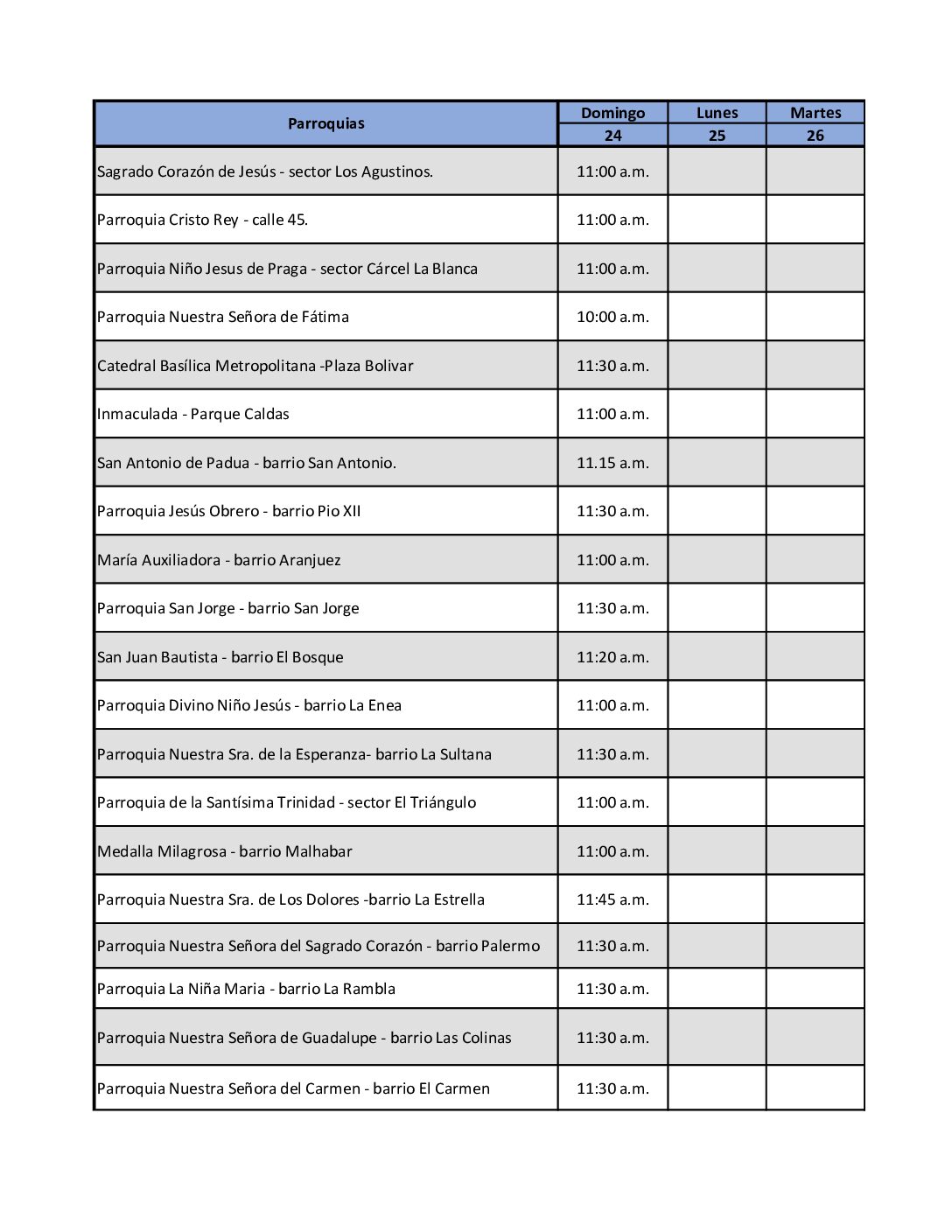 | Parroquias | Domingo 24 | Lunes 25 | Martes 26 |
|---|---|---|---|
| Sagrado Corazón de Jesús - sector Los Agustinos. | 11:00 a.m. | | |
| Parroquia Cristo Rey - calle 45. | 11:00 a.m. | | |
| Parroquia Niño Jesus de Praga - sector Cárcel La Blanca | 11:00 a.m. | | |
| Parroquia Nuestra Señora de Fátima | 10:00 a.m. | | |
| Catedral Basílica Metropolitana -Plaza Bolivar | 11:30 a.m. | | |
| Inmaculada - Parque Caldas | 11:00 a.m. | | |
| San Antonio de Padua - barrio San Antonio. | 11.15 a.m. | | |
| Parroquia Jesús Obrero - barrio Pio XII | 11:30 a.m. | | |
| María Auxiliadora - barrio Aranjuez | 11:00 a.m. | | |
| Parroquia San Jorge - barrio San Jorge | 11:30 a.m. | | |
| San Juan Bautista - barrio El Bosque | 11:20 a.m. | | |
| Parroquia Divino Niño Jesús - barrio La Enea | 11:00 a.m. | | |
| Parroquia Nuestra Sra. de la Esperanza- barrio La Sultana | 11:30 a.m. | | |
| Parroquia de la Santísima Trinidad - sector El Triángulo | 11:00 a.m. | | |
| Medalla Milagrosa - barrio Malhabar | 11:00 a.m. | | |
| Parroquia Nuestra Sra. de Los Dolores -barrio La Estrella | 11:45 a.m. | | |
| Parroquia Nuestra Señora del Sagrado Corazón - barrio Palermo | 11:30 a.m. | | |
| Parroquia La Niña Maria - barrio La Rambla | 11:30 a.m. | | |
| Parroquia Nuestra Señora de Guadalupe - barrio Las Colinas | 11:30 a.m. | | |
| Parroquia Nuestra Señora del Carmen - barrio El Carmen | 11:30 a.m. | | |